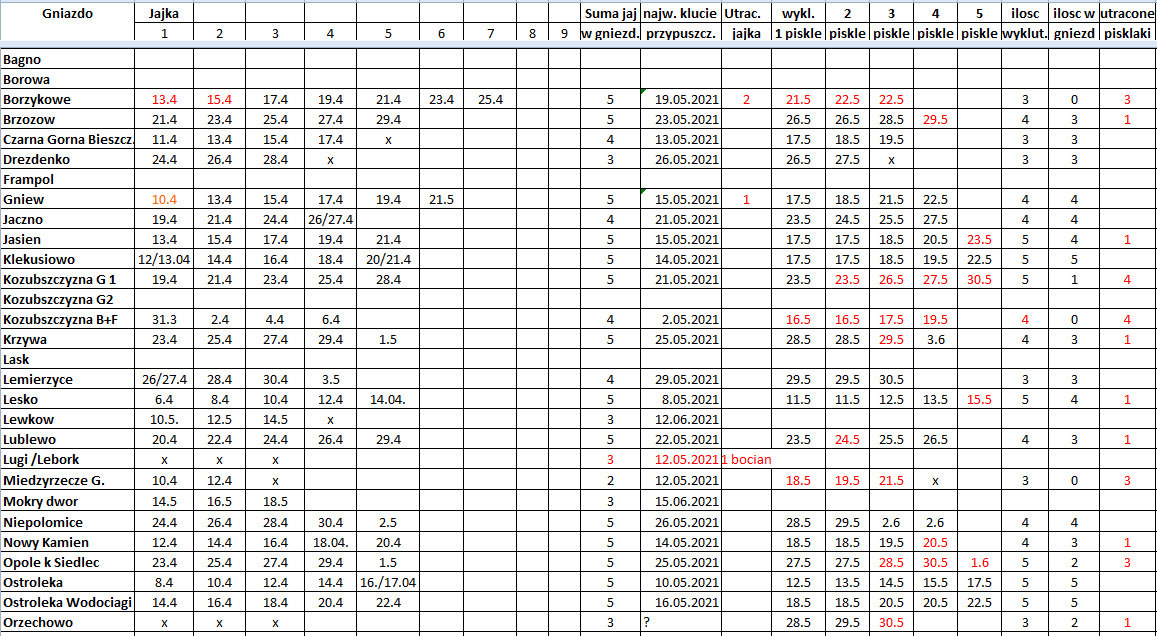 | Gniazdo | Jajka 1 | 2 | 3 | 4 | 5 | 6 | 7 | 8 | 9 | Suma jaj w gniezd. | najw. klucie przypuszcz. | Utrac. jajka | wykl. 1 piskle | 2 piskle | 3 piskle | 4 piskle | 5 piskle | ilosc wyklut. | ilosc w gniezd | utracone pisklaki |
|---|---|---|---|---|---|---|---|---|---|---|---|---|---|---|---|---|---|---|---|---|
| Bagno | | | | | | | | | | | | | | | | | | | | |
| Borowa | | | | | | | | | | | | | | | | | | | | |
| Borzykowe | 13.4 | 15.4 | 17.4 | 19.4 | 21.4 | 23.4 | 25.4 | | | 5 | 19.05.2021 | 2 | 21.5 | 22.5 | 22.5 | | | 3 | 0 | 3 |
| Brzozow | 21.4 | 23.4 | 25.4 | 27.4 | 29.4 | | | | | 5 | 23.05.2021 | | 26.5 | 26.5 | 28.5 | 29.5 | | 4 | 3 | 1 |
| Czarna Gorna Bieszcz. | 11.4 | 13.4 | 15.4 | 17.4 | x | | | | | 4 | 13.05.2021 | | 17.5 | 18.5 | 19.5 | | | 3 | 3 | |
| Drezdenko | 24.4 | 26.4 | 28.4 | x | | | | | | 3 | 26.05.2021 | | 26.5 | 27.5 | x | | | 3 | 3 | |
| Frampol | | | | | | | | | | | | | | | | | | | | |
| Gniew | 10.4 | 13.4 | 15.4 | 17.4 | 19.4 | 21.5 | | | | 5 | 15.05.2021 | 1 | 17.5 | 18.5 | 21.5 | 22.5 | | 4 | 4 | |
| Jaczno | 19.4 | 21.4 | 24.4 | 26/27.4 | | | | | | 4 | 21.05.2021 | | 23.5 | 24.5 | 25.5 | 27.5 | | 4 | 4 | |
| Jasien | 13.4 | 15.4 | 17.4 | 19.4 | 21.4 | | | | | 5 | 15.05.2021 | | 17.5 | 17.5 | 18.5 | 20.5 | 23.5 | 5 | 4 | 1 |
| Klekusiowo | 12/13.04 | 14.4 | 16.4 | 18.4 | 20/21.4 | | | | | 5 | 14.05.2021 | | 17.5 | 17.5 | 18.5 | 19.5 | 22.5 | 5 | 5 | |
| Kozubszczyzna G 1 | 19.4 | 21.4 | 23.4 | 25.4 | 28.4 | | | | | 5 | 21.05.2021 | | 23.5 | 23.5 | 26.5 | 27.5 | 30.5 | 5 | 1 | 4 |
| Kozubszczyzna G2 | | | | | | | | | | | | | | | | | | | | |
| Kozubszczyzna B+F | 31.3 | 2.4 | 4.4 | 6.4 | | | | | | 4 | 2.05.2021 | | 16.5 | 16.5 | 17.5 | 19.5 | | 4 | 0 | 4 |
| Krzywa | 23.4 | 25.4 | 27.4 | 29.4 | 1.5 | | | | | 5 | 25.05.2021 | | 28.5 | 28.5 | 29.5 | 3.6 | | 4 | 3 | 1 |
| Lask | | | | | | | | | | | | | | | | | | | | |
| Lemierzyce | 26/27.4 | 28.4 | 30.4 | 3.5 | | | | | | 4 | 29.05.2021 | | 29.5 | 29.5 | 30.5 | | | 3 | 3 | |
| Lesko | 6.4 | 8.4 | 10.4 | 12.4 | 14.04. | | | | | 5 | 8.05.2021 | | 11.5 | 11.5 | 12.5 | 13.5 | 15.5 | 5 | 4 | 1 |
| Lewkow | 10.5. | 12.5 | 14.5 | x | | | | | | 3 | 12.06.2021 | | | | | | | | | |
| Lublewo | 20.4 | 22.4 | 24.4 | 26.4 | 29.4 | | | | | 5 | 22.05.2021 | | 23.5 | 24.5 | 25.5 | 26.5 | | 4 | 3 | 1 |
| Lugi /Lebork | x | x | x | | | | | | | 3 | 12.05.2021 | 1 bocian | | | | | | | | |
| Miedzyrzecze G. | 10.4 | 12.4 | x | | | | | | | 2 | 12.05.2021 | | 18.5 | 19.5 | 21.5 | x | | 3 | 0 | 3 |
| Mokry dwor | 14.5 | 16.5 | 18.5 | | | | | | | 3 | 15.06.2021 | | | | | | | | | |
| Niepolomice | 24.4 | 26.4 | 28.4 | 30.4 | 2.5 | | | | | 5 | 26.05.2021 | | 28.5 | 29.5 | 2.6 | 2.6 | | 4 | 4 | |
| Nowy Kamien | 12.4 | 14.4 | 16.4 | 18.04. | 20.4 | | | | | 5 | 14.05.2021 | | 18.5 | 18.5 | 19.5 | 20.5 | | 4 | 3 | 1 |
| Opole k Siedlec | 23.4 | 25.4 | 27.4 | 29.4 | 1.5 | | | | | 5 | 25.05.2021 | | 27.5 | 27.5 | 28.5 | 30.5 | 1.6 | 5 | 2 | 3 |
| Ostroleka | 8.4 | 10.4 | 12.4 | 14.4 | 16./17.04 | | | | | 5 | 10.05.2021 | | 12.5 | 13.5 | 14.5 | 15.5 | 17.5 | 5 | 5 | |
| Ostroleka Wodociagi | 14.4 | 16.4 | 18.4 | 20.4 | 22.4 | | | | | 5 | 16.05.2021 | | 18.5 | 18.5 | 20.5 | 20.5 | 22.5 | 5 | 5 | |
| Orzechowo | x | x | x | | | | | | | 3 | ? | | 28.5 | 29.5 | 30.5 | | | 3 | 2 | 1 |